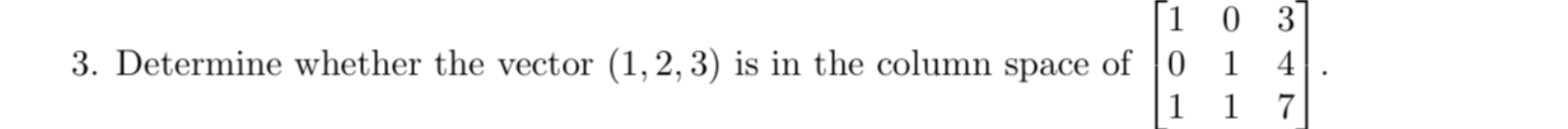 3. Determine whether the vector $(1, 2, 3)$ is in the column space of $\begin{bmatrix} 1 & 0 & 3 \\ 0 & 1 & 4 \\ 1 & 1 & 7 \end{bmatrix}$.